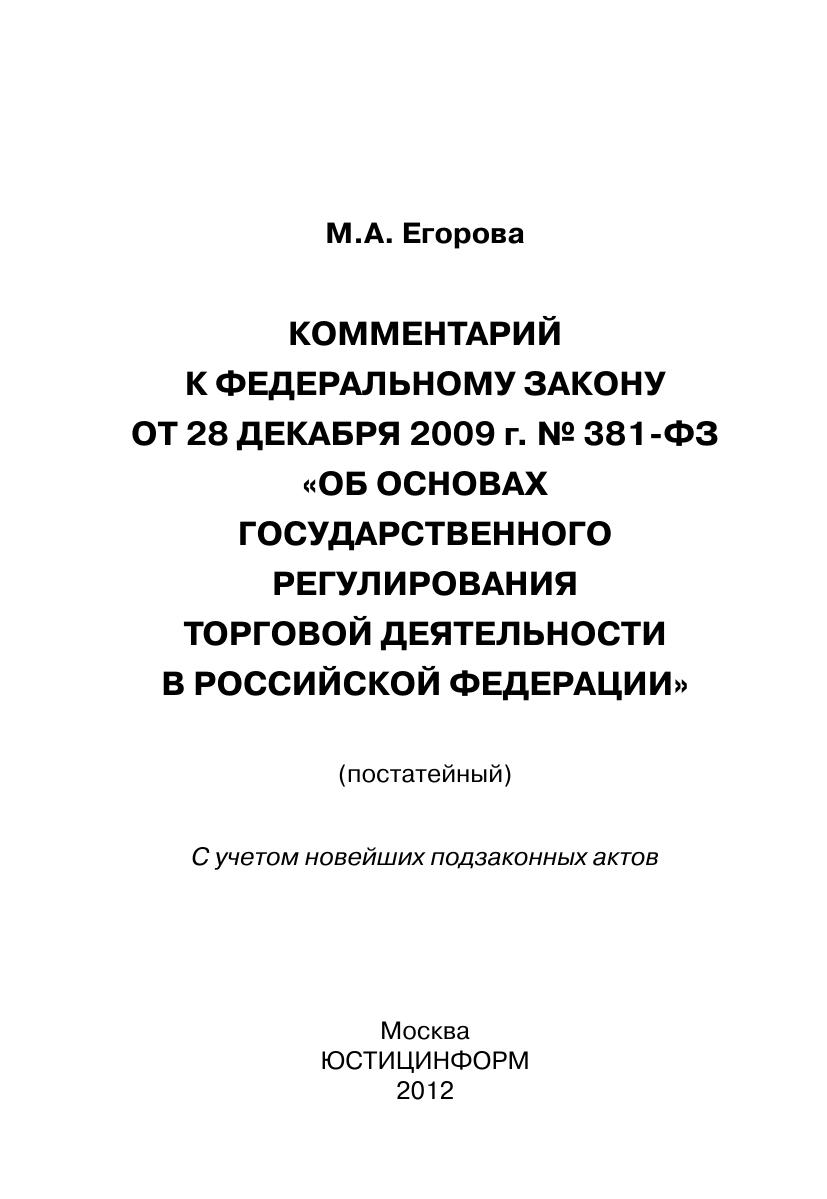 М.А. Егорова

КОММЕНТАРИЙ К ФЕДЕРАЛЬНОМУ ЗАКОНУ ОТ 28 ДЕКАБРЯ 2009 г. № 381-ФЗ «ОБ ОСНОВАХ ГОСУДАРСТВЕННОГО РЕГУЛИРОВАНИЯ ТОРГОВОЙ ДЕЯТЕЛЬНОСТИ В РОССИЙСКОЙ ФЕДЕРАЦИИ»

(постатейный)

С учетом новейших подзаконных актов

Москва
ЮСТИЦИНФОРМ
2012